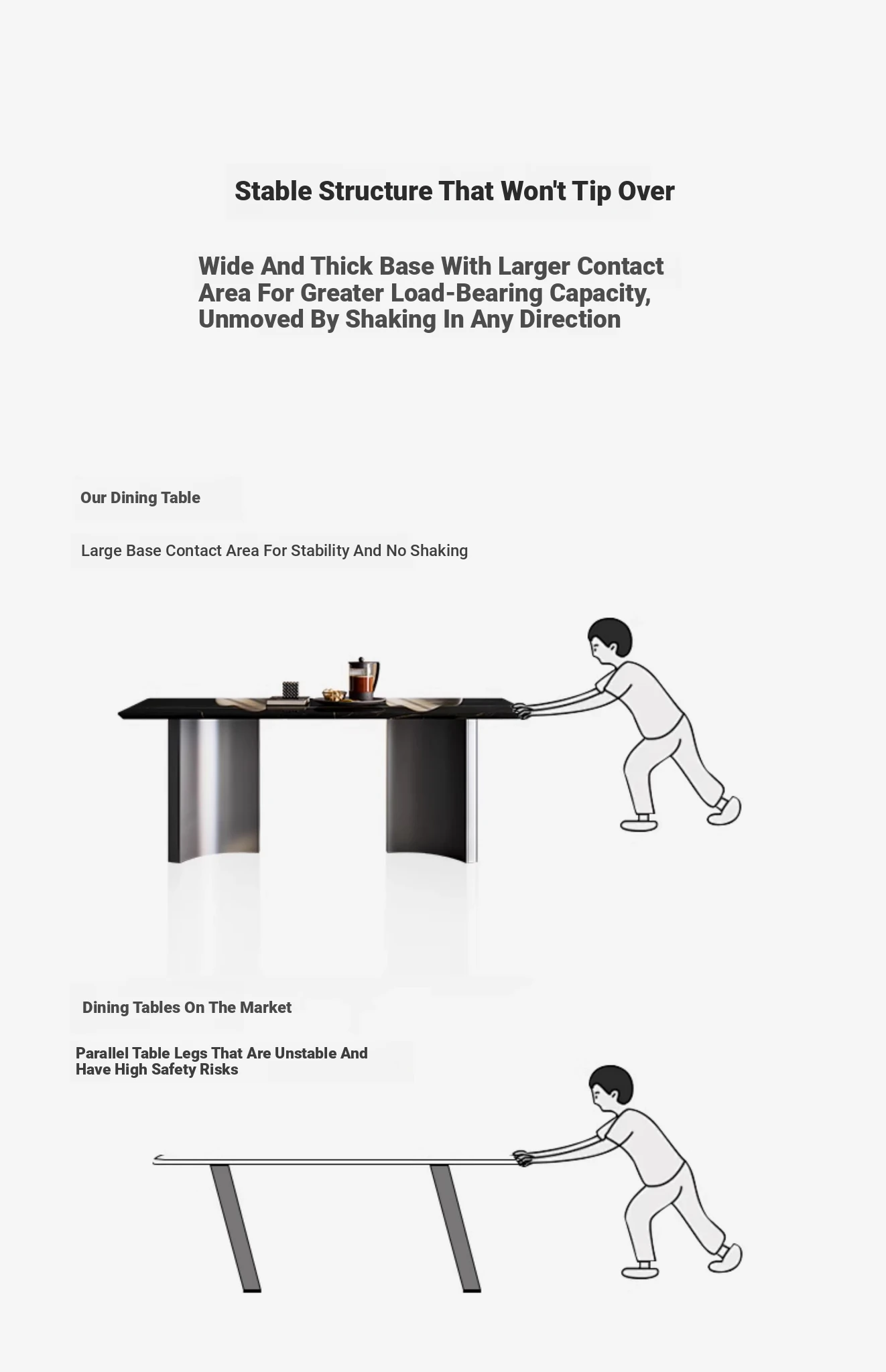 Stable Structure That Won't Tip Over

Wide And Thick Base With Larger Contact Area For Greater Load-Bearing Capacity, Unmoved By Shaking In Any Direction

Our Dining Table

Large Base Contact Area For Stability And No Shaking

Dining Tables On The Market

Parallel Table Legs That Are Unstable And Have High Safety Risks